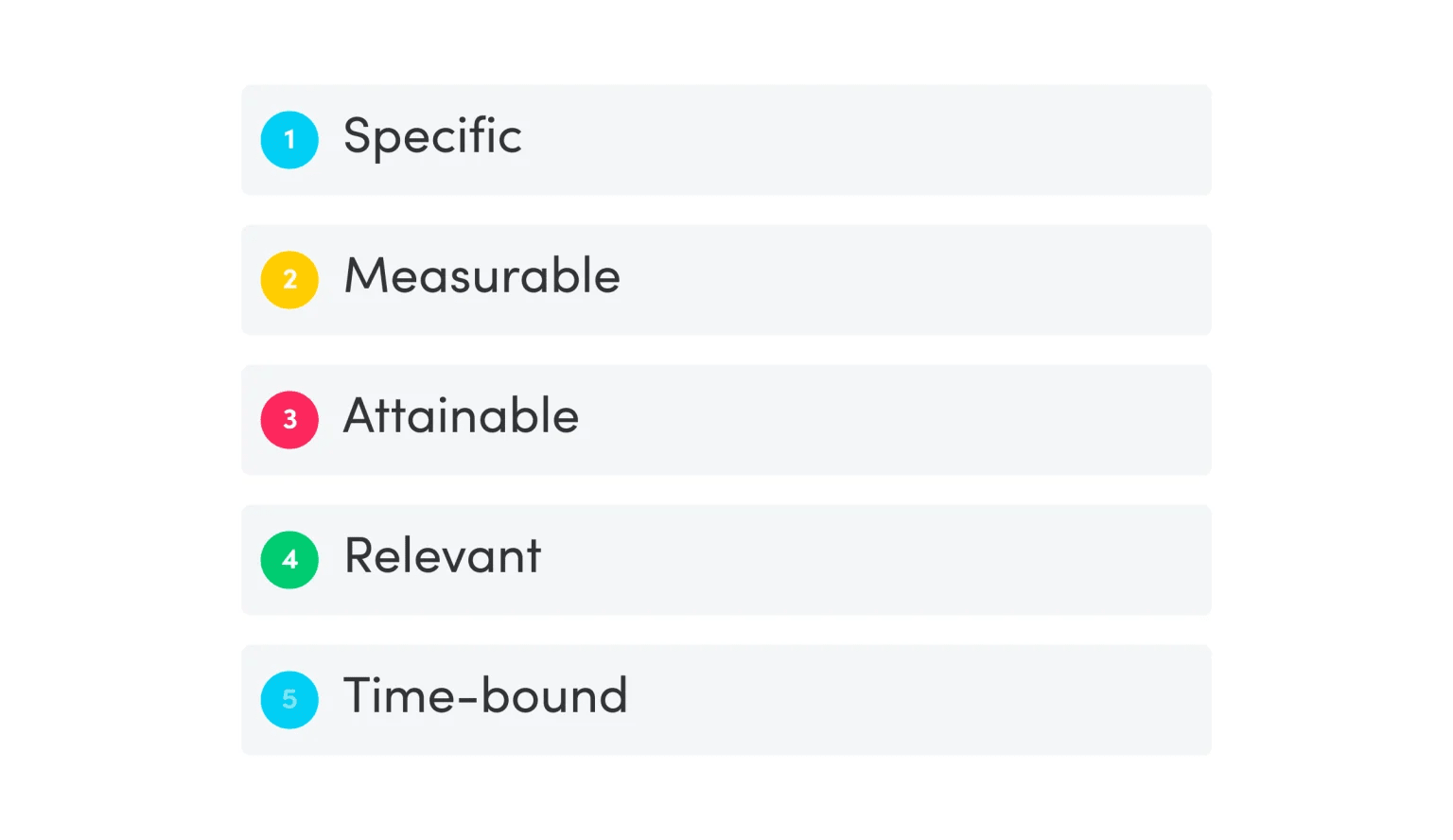 1 Specific

2 Measurable

3 Attainable

4 Relevant

5 Time-bound